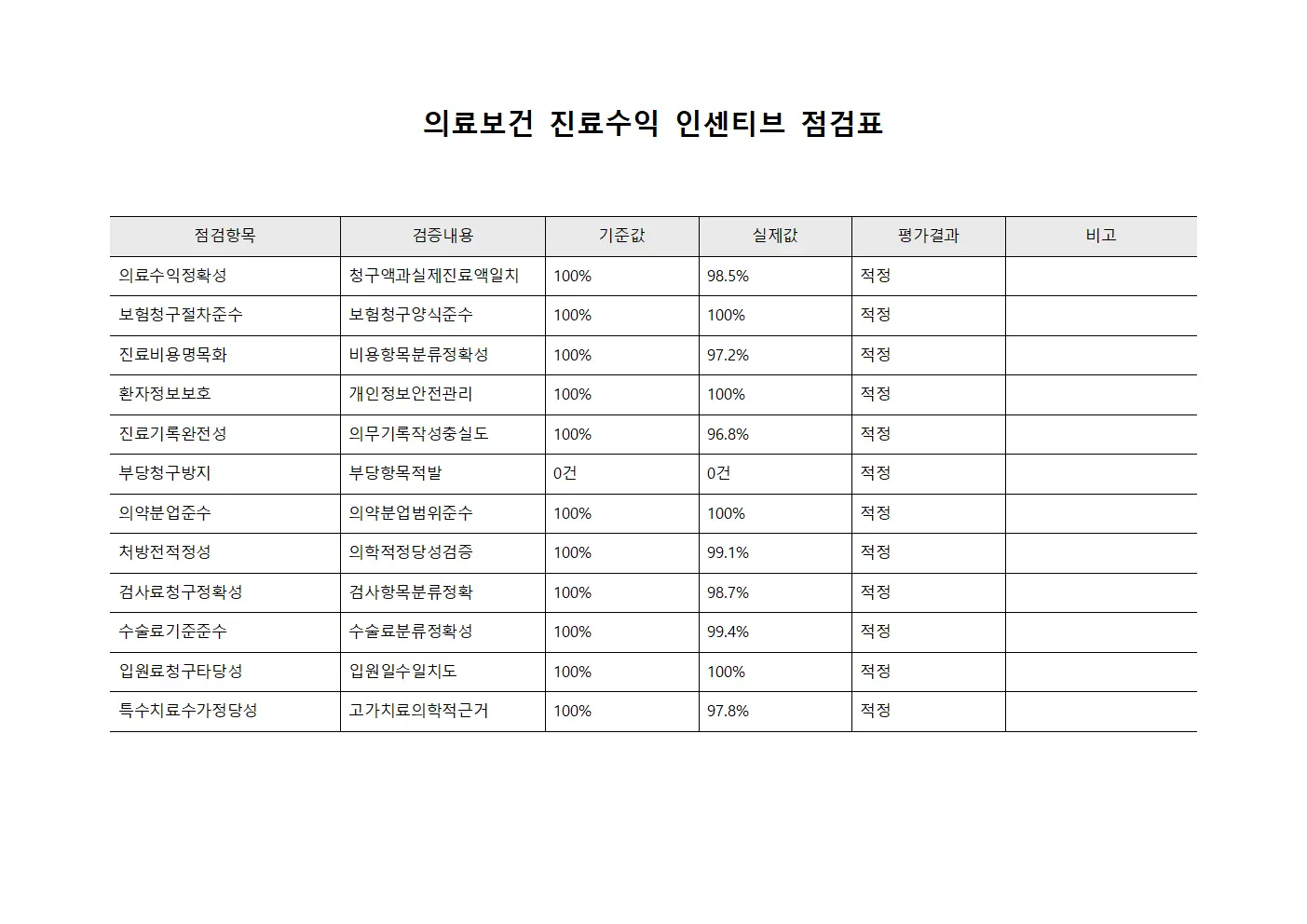 의료보건 진료수익 인센티브 점검표

| 점검항목 | 검증내용 | 기준값 | 실제값 | 평가결과 | 비고 |
|---|---|---|---|---|---|
| 의료수익정확성 | 청구액과실제진료액일치 | 100% | 98.5% | 적정 | |
| 보험청구절차준수 | 보험청구양식준수 | 100% | 100% | 적정 | |
| 진료비용명목화 | 비용항목분류정확성 | 100% | 97.2% | 적정 | |
| 환자정보보호 | 개인정보안전관리 | 100% | 100% | 적정 | |
| 진료기록완전성 | 의무기록작성충실도 | 100% | 96.8% | 적정 | |
| 부당청구방지 | 부당항목적발 | 0건 | 0건 | 적정 | |
| 의약분업준수 | 의약분업범위준수 | 100% | 100% | 적정 | |
| 처방전적정성 | 의학적정당성검증 | 100% | 99.1% | 적정 | |
| 검사료청구정확성 | 검사항목분류정확 | 100% | 98.7% | 적정 | |
| 수술료기준준수 | 수술료분류정확성 | 100% | 99.4% | 적정 | |
| 입원료청구타당성 | 입원일수일치도 | 100% | 100% | 적정 | |
| 특수치료수가정당성 | 고가치료의학적근거 | 100% | 97.8% | 적정 | |